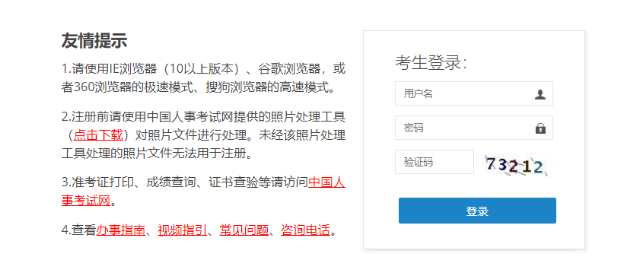 友情提示

1.请使用IE浏览器（10以上版本）、谷歌浏览器，或者360浏览器的极速模式、搜狗浏览器的高速模式。

2.注册前请使用中国人事考试网提供的照片处理工具（点击下载）对照片文件进行处理。未经该照片处理工具处理的照片文件无法用于注册。

3.准考证打印、成绩查询、证书查验等请访问中国人事考试网。

4.查看办事指南、视频指引、常见问题、咨询电话。

考生登录:

用户名

密码

验证码

73212

登录